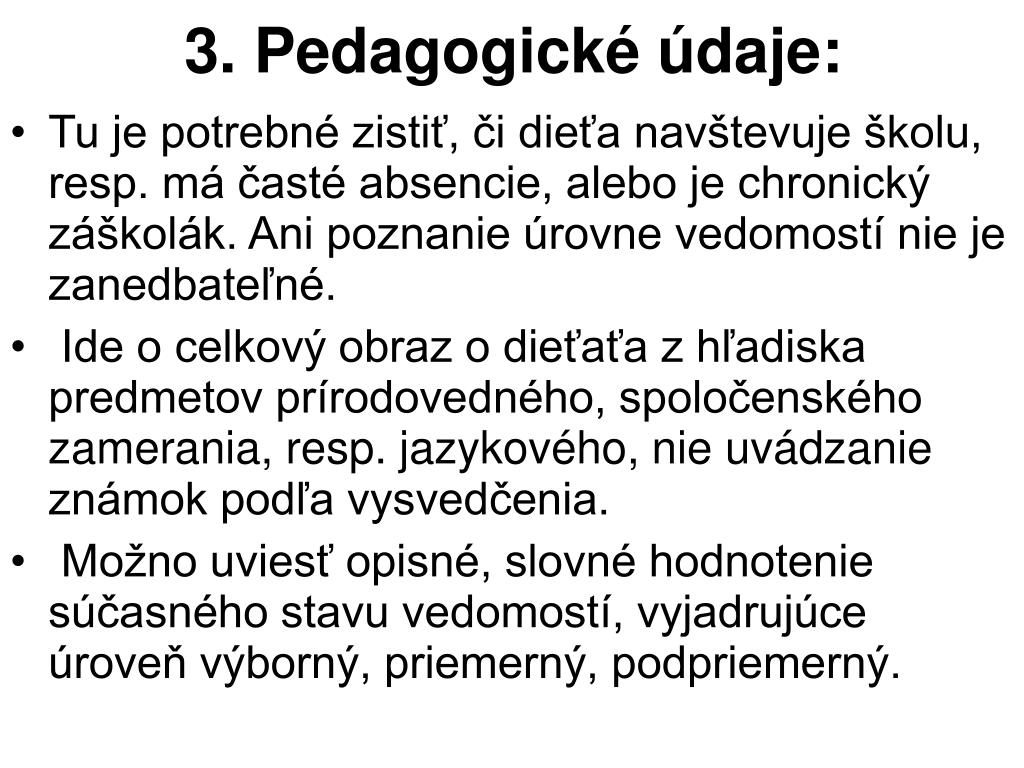 3. Pedagogické údaje:

• Tu je potrebné zistiť, či dieťa navštevuje školu, resp. má časté absencie, alebo je chronický záškolák. Ani poznanie úrovne vedomostí nie je zanedbateľné.

• Ide o celkový obraz o dieťaťa z hľadiska predmetov prírodovedného, spoločenského zamerania, resp. jazykového, nie uvádzanie známok podľa vysvedčenia.

• Možno uviesť opisné, slovné hodnotenie súčasného stavu vedomostí, vyjadrujúce úroveň výborný, priemerný, podpriemerný.